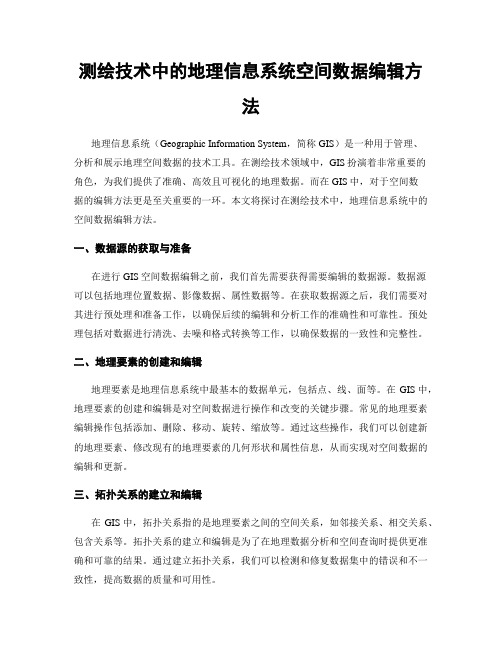 测绘技术中的地理信息系统空间数据编辑方法

地理信息系统（Geographic Information System，简称 GIS）是一种用于管理、分析和展示地理空间数据的技术工具。在测绘技术领域中，GIS 扮演着非常重要的角色，为我们提供了准确、高效且可视化的地理数据。而在 GIS 中，对于空间数据的编辑方法更是至关重要的一环。本文将探讨在测绘技术中，地理信息系统中的空间数据编辑方法。

一、数据源的获取与准备

在进行 GIS 空间数据编辑之前，我们首先需要获得需要编辑的数据源。数据源可以包括地理位置数据、影像数据、属性数据等。在获取数据源之后，我们需要对其进行预处理和准备工作，以确保后续的编辑和分析工作的准确性和可靠性。预处理包括对数据进行清洗、去噪和格式转换等工作，以确保数据的一致性和完整性。

二、地理要素的创建和编辑

地理要素是地理信息系统中最基本的数据单元，包括点、线、面等。在 GIS 中，地理要素的创建和编辑是对空间数据进行操作和改变的关键步骤。常见的地理要素编辑操作包括添加、删除、移动、旋转、缩放等。通过这些操作，我们可以创建新的地理要素、修改现有的地理要素的几何形状和属性信息，从而实现对空间数据的编辑和更新。

三、拓扑关系的建立和编辑

在 GIS 中，拓扑关系指的是地理要素之间的空间关系，如邻接关系、相交关系、包含关系等。拓扑关系的建立和编辑是为了在地理数据分析和空间查询时提供更准确和可靠的结果。通过建立拓扑关系，我们可以检测和修复数据集中的错误和不一致性，提高数据的质量和可用性。